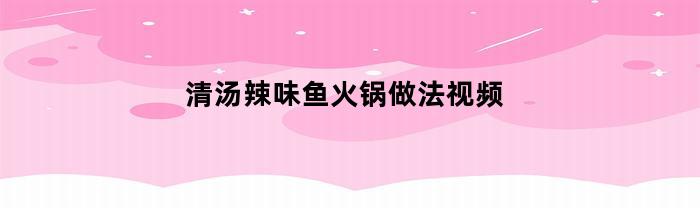 清汤辣味鱼火锅做法视频